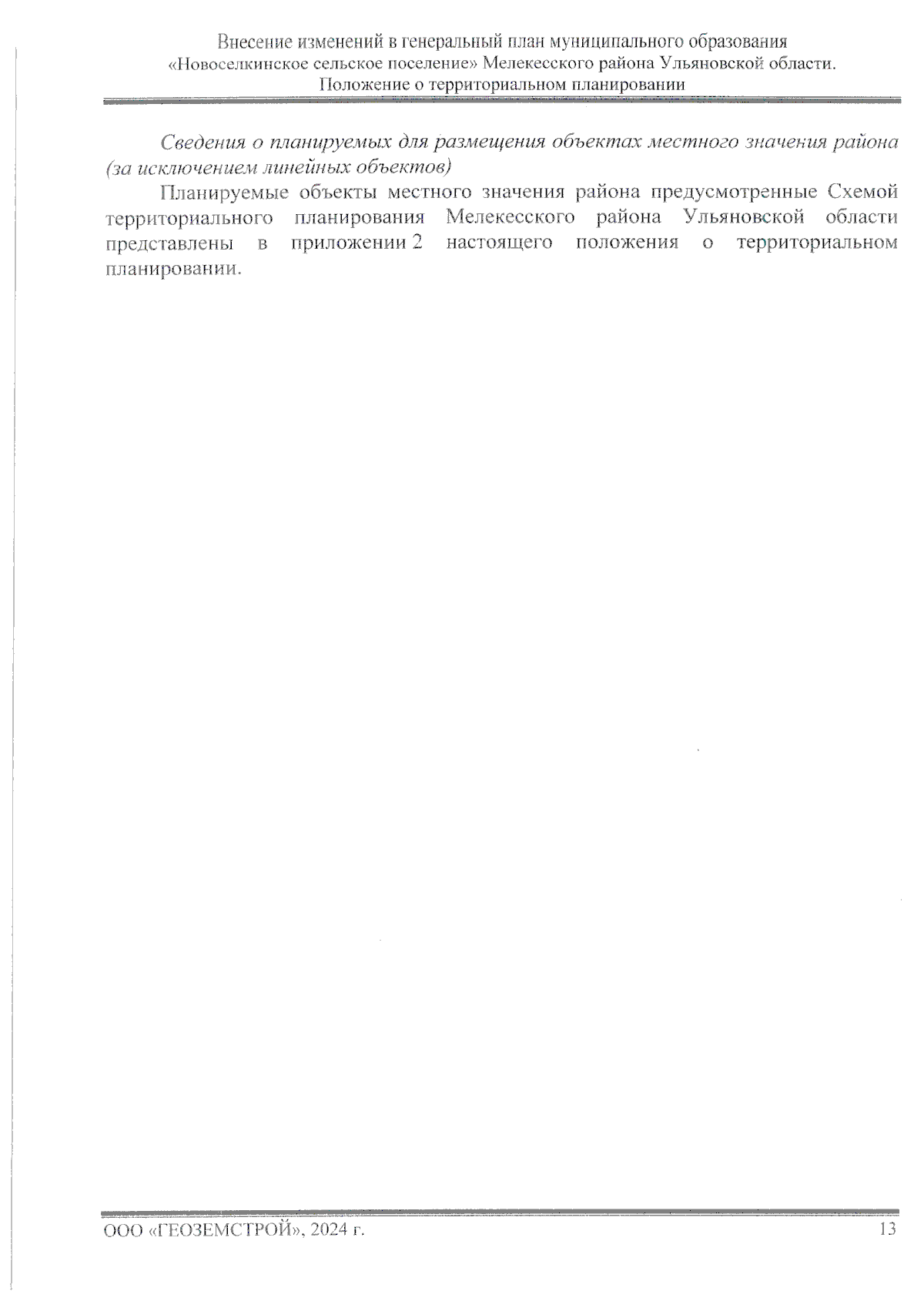 Внесение изменений в генеральный план муниципального образования
«Новоселкинское сельское поселение» Мелекесского района Ульяновской области.
Положение о территориальном планировании

Сведения о планируемых для размещения объектах местного значения района (за исключением линейных объектов)

Планируемые объекты местного значения района предусмотренные Схемой территориального планирования Мелекесского района Ульяновской области представлены в приложении 2 настоящего положения о территориальном планировании.

ООО «ГЕОЗЕМСТРОЙ», 2024 г.
13